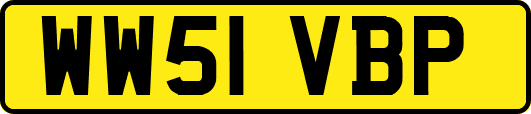 WW51 VBP